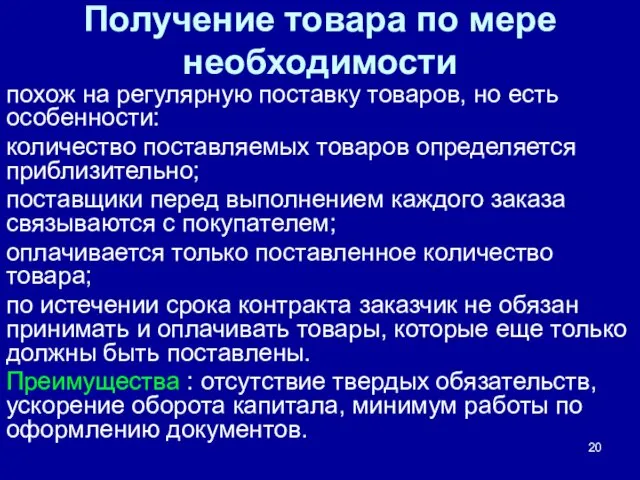 Получение товара по мере необходимости

похож на регулярную поставку товаров, но есть особенности:

количество поставляемых товаров определяется приблизительно;

поставщики перед выполнением каждого заказа связываются с покупателем;

оплачивается только поставленное количество товара;

по истечении срока контракта заказчик не обязан принимать и оплачивать товары, которые еще только должны быть поставлены.

Преимущества : отсутствие твердых обязательств, ускорение оборота капитала, минимум работы по оформлению документов.

20